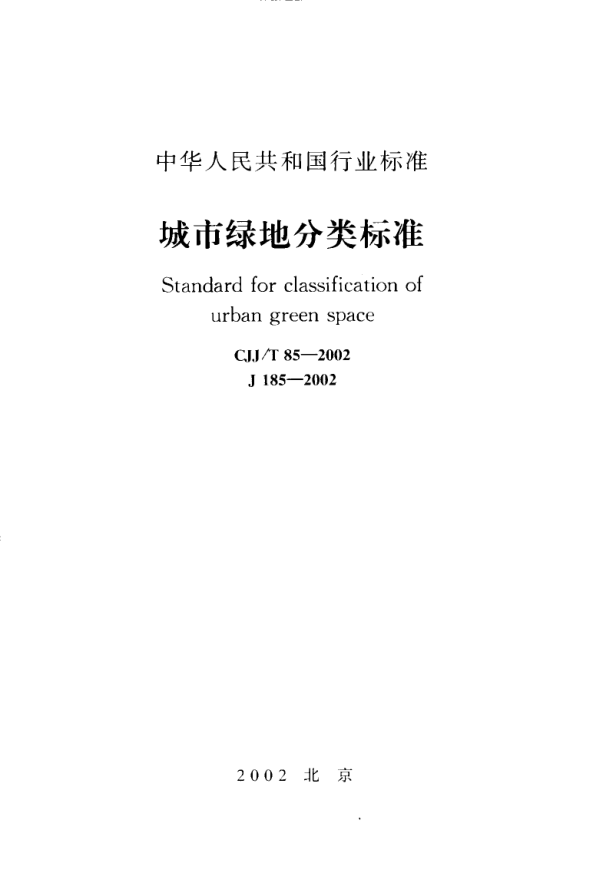 中华人民共和国行业标准

城市绿地分类标准

Standard for classification of urban green space

CJJ/T 85—2002
J 185—2002

2002 北京